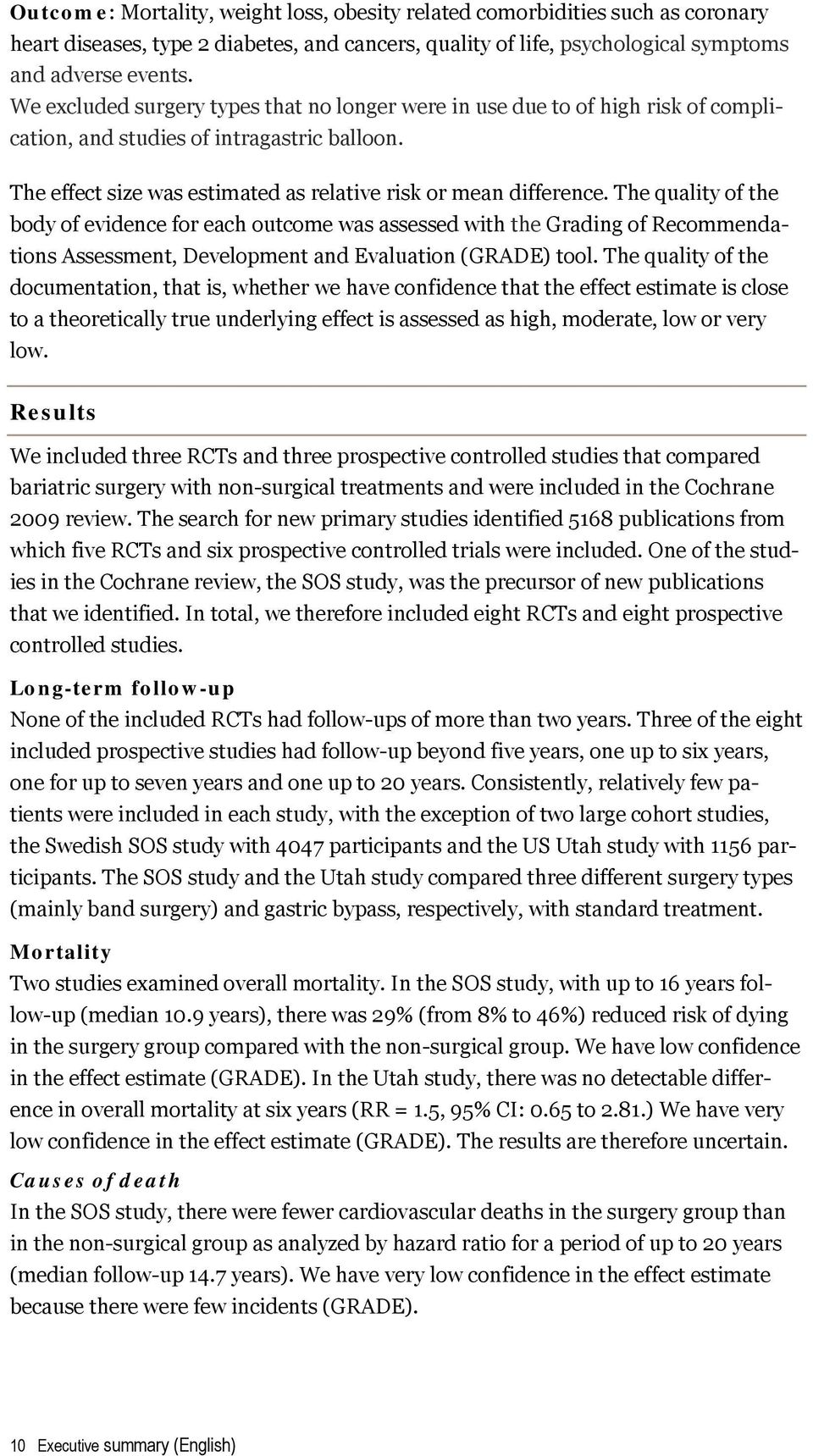 Outcome: Mortality, weight loss, obesity related comorbidities such as coronary heart diseases, type 2 diabetes, and cancers, quality of life, psychological symptoms and adverse events.
We excluded surgery types that no longer were in use due to of high risk of complication, and studies of intragastric balloon.

The effect size was estimated as relative risk or mean difference. The quality of the body of evidence for each outcome was assessed with the Grading of Recommendations Assessment, Development and Evaluation (GRADE) tool. The quality of the documentation, that is, whether we have confidence that the effect estimate is close to a theoretically true underlying effect is assessed as high, moderate, low or very low.

Results

We included three RCTs and three prospective controlled studies that compared bariatric surgery with non-surgical treatments and were included in the Cochrane 2009 review. The search for new primary studies identified 5168 publications from which five RCTs and six prospective controlled trials were included. One of the studies in the Cochrane review, the SOS study, was the precursor of new publications that we identified. In total, we therefore included eight RCTs and eight prospective controlled studies.

Long-term follow-up
None of the included RCTs had follow-ups of more than two years. Three of the eight included prospective studies had follow-up beyond five years, one up to six years, one for up to seven years and one up to 20 years. Consistently, relatively few patients were included in each study, with the exception of two large cohort studies, the Swedish SOS study with 4047 participants and the US Utah study with 1156 participants. The SOS study and the Utah study compared three different surgery types (mainly band surgery) and gastric bypass, respectively, with standard treatment.

Mortality
Two studies examined overall mortality. In the SOS study, with up to 16 years follow-up (median 10.9 years), there was 29% (from 8% to 46%) reduced risk of dying in the surgery group compared with the non-surgical group. We have low confidence in the effect estimate (GRADE). In the Utah study, there was no detectable difference in overall mortality at six years (RR = 1.5, 95% CI: 0.65 to 2.81.) We have very low confidence in the effect estimate (GRADE). The results are therefore uncertain.

Causes of death
In the SOS study, there were fewer cardiovascular deaths in the surgery group than in the non-surgical group as analyzed by hazard ratio for a period of up to 20 years (median follow-up 14.7 years). We have very low confidence in the effect estimate because there were few incidents (GRADE).

10 Executive summary (English)